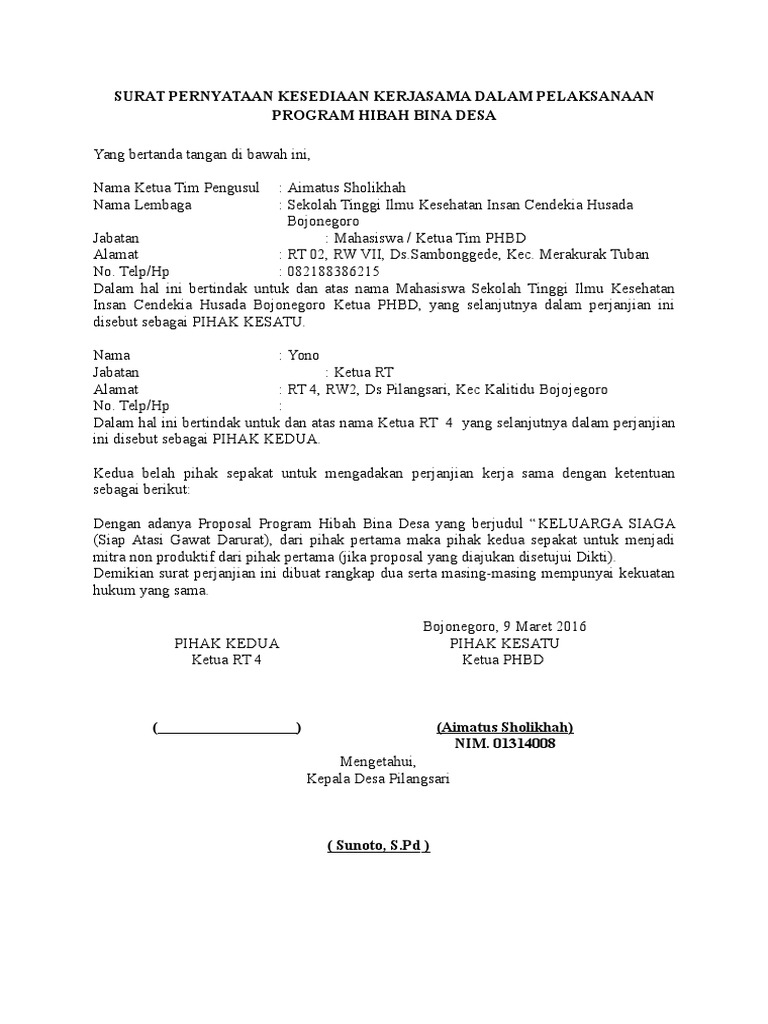 SURAT PERNYATAAN KESEDIAAN KERJASAMA DALAM PELAKSANAAN PROGRAM HIBAH BINA DESA

Yang bertanda tangan di bawah ini,

Nama Ketua Tim Pengusul : Aimatus Sholikhah
Nama Lembaga : Sekolah Tinggi Ilmu Kesehatan Insan Cendekia Husada Bojonegoro
Jabatan : Mahasiswa / Ketua Tim PHBD
Alamat : RT 02, RW VII, Ds.Sambonggede, Kec. Merakurak Tuban
No. Telp/Hp : 082188386215
Dalam hal ini bertindak untuk dan atas nama Mahasiswa Sekolah Tinggi Ilmu Kesehatan Insan Cendekia Husada Bojonegoro Ketua PHBD, yang selanjutnya dalam perjanjian ini disebut sebagai PIHAK KESATU.

Nama : Yono
Jabatan : Ketua RT
Alamat : RT 4, RW2, Ds Pilangsari, Kec Kalitidu Bojojegoro
No. Telp/Hp :
Dalam hal ini bertindak untuk dan atas nama Ketua RT 4 yang selanjutnya dalam perjanjian ini disebut sebagai PIHAK KEDUA.

Kedua belah pihak sepakat untuk mengadakan perjanjian kerja sama dengan ketentuan sebagai berikut:

Dengan adanya Proposal Program Hibah Bina Desa yang berjudul “KELUARGA SIAGA (Siap Atasi Gawat Darurat), dari pihak pertama maka pihak kedua sepakat untuk menjadi mitra non produktif dari pihak pertama (jika proposal yang diajukan disetujui Dikti).
Demikian surat perjanjian ini dibuat rangkap dua serta masing-masing mempunyai kekuatan hukum yang sama.

Bojonegoro, 9 Maret 2016
PIHAK KEDUA
Ketua RT 4
PIHAK KESATU
Ketua PHBD

(____________________)
(Aimatus Sholikhah)
NIM. 01314008

Mengetahui,
Kepala Desa Pilangsari

( Sunoto, S.Pd )